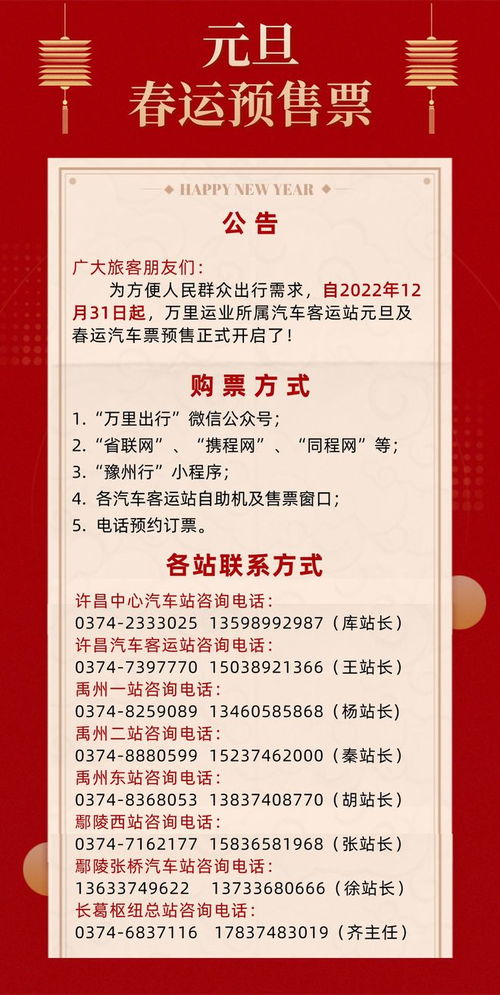 元旦
春运预售票

HAPPY NEW YEAR

公告

广大旅客朋友们：
为方便人民群众出行需求，自2022年12月31日起，万里运业所属汽车客运站元旦及春运汽车票预售正式开启了！

购票方式

1. “万里出行”微信公众号；
2. “省联网”、“携程网”、“同程网”等；
3. “豫州行”小程序；
4. 各汽车客运站自助机及售票窗口；
5. 电话预约订票。

各站联系方式

许昌中心汽车站咨询电话：
0374-2333025 13598992987（库站长）
许昌汽车客运站咨询电话：
0374-7397770 15038921366（王站长）
禹州一站咨询电话：
0374-8259089 13460585868（杨站长）
禹州二站咨询电话：
0374-8880599 15237462000（秦站长）
禹州东站咨询电话：
0374-8368053 13837408770（胡站长）
鄢陵西站咨询电话：
0374-7162177 15836581968（张站长）
鄢陵张桥汽车站咨询电话：
13633749622 13733680666（徐站长）
长葛枢纽总站咨询电话：
0374-6837116 17837483019（齐主任）